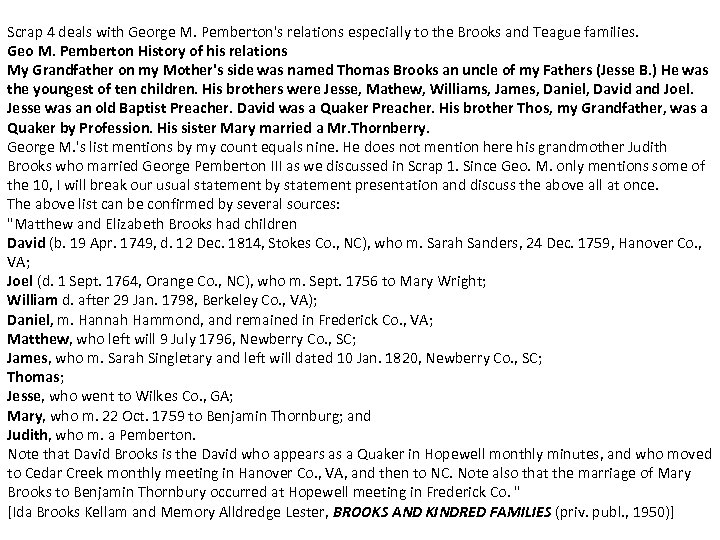 Scrap 4 deals with George M. Pemberton's relations especially to the Brooks and Teague families.
Geo M. Pemberton History of his relations
My Grandfather on my Mother's side was named Thomas Brooks an uncle of my Fathers (Jesse B.) He was the youngest of ten children. His brothers were Jesse, Mathew, Williams, James, Daniel, David and Joel. Jesse was an old Baptist Preacher. David was a Quaker Preacher. His brother Thos, my Grandfather, was a Quaker by Profession. His sister Mary married a Mr.Thornberry.
George M.'s list mentions by my count equals nine. He does not mention here his grandmother Judith Brooks who married George Pemberton III as we discussed in Scrap 1. Since Geo. M. only mentions some of the 10, I will break our usual statement by statement presentation and discuss the above all at once.
The above list can be confirmed by several sources:
"Matthew and Elizabeth Brooks had children
David (b. 19 Apr. 1749, d. 12 Dec. 1814, Stokes Co., NC), who m. Sarah Sanders, 24 Dec. 1759, Hanover Co., VA;
Joel (d. 1 Sept. 1764, Orange Co., NC), who m. Sept. 1756 to Mary Wright;
William d. after 29 Jan. 1798, Berkeley Co., VA);
Daniel, m. Hannah Hammond, and remained in Frederick Co., VA;
Matthew, who left will 9 July 1796, Newberry Co., SC;
James, who m. Sarah Singletary and left will dated 10 Jan. 1820, Newberry Co., SC;
Thomas;
Jesse, who went to Wilkes Co., GA;
Mary, who m. 22 Oct. 1759 to Benjamin Thornburg; and
Judith, who m. a Pemberton.
Note that David Brooks is the David who appears as a Quaker in Hopewell monthly minutes, and who moved to Cedar Creek monthly meeting in Hanover Co., VA, and then to NC. Note also that the marriage of Mary Brooks to Benjamin Thornbury occurred at Hopewell meeting in Frederick Co. "
[Ida Brooks Kellam and Memory Alldredge Lester, BROOKS AND KINDRED FAMILIES (priv. publ., 1950)]